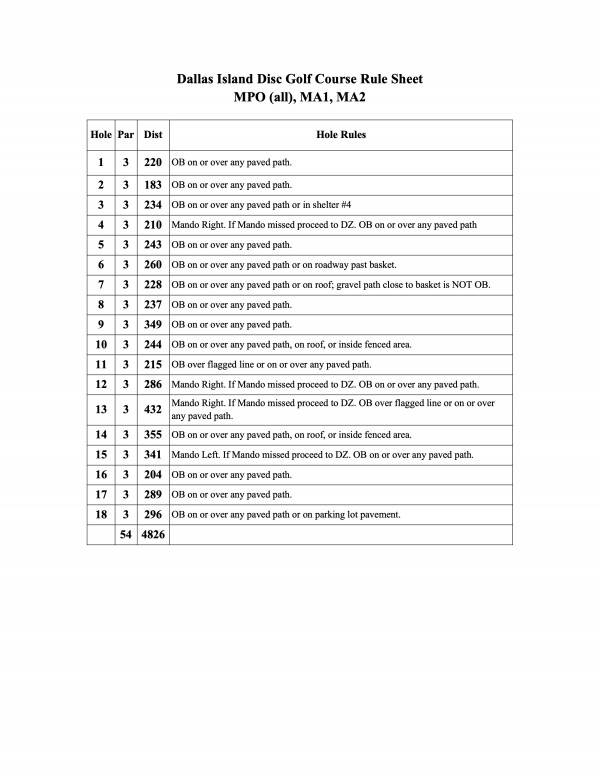 Dallas Island Disc Golf Course Rule Sheet
MPO (all), MA1, MA2

| Hole | Par | Dist | Hole Rules |
|---|---|---|---|
| 1 | 3 | 220 | OB on or over any paved path. |
| 2 | 3 | 183 | OB on or over any paved path. |
| 3 | 3 | 234 | OB on or over any paved path or in shelter #4 |
| 4 | 3 | 210 | Mando Right. If Mando missed proceed to DZ. OB on or over any paved path |
| 5 | 3 | 243 | OB on or over any paved path. |
| 6 | 3 | 260 | OB on or over any paved path or on roadway past basket. |
| 7 | 3 | 228 | OB on or over any paved path or on roof; gravel path close to basket is NOT OB. |
| 8 | 3 | 237 | OB on or over any paved path. |
| 9 | 3 | 349 | OB on or over any paved path. |
| 10 | 3 | 244 | OB on or over any paved path, on roof, or inside fenced area. |
| 11 | 3 | 215 | OB over flagged line or on or over any paved path. |
| 12 | 3 | 286 | Mando Right. If Mando missed proceed to DZ. OB on or over any paved path. |
| 13 | 3 | 432 | Mando Right. If Mando missed proceed to DZ. OB over flagged line or on or over any paved path. |
| 14 | 3 | 355 | OB on or over any paved path, on roof, or inside fenced area. |
| 15 | 3 | 341 | Mando Left. If Mando missed proceed to DZ. OB on or over any paved path. |
| 16 | 3 | 204 | OB on or over any paved path. |
| 17 | 3 | 289 | OB on or over any paved path. |
| 18 | 3 | 296 | OB on or over any paved path or on parking lot pavement. |
| | 54 | 4826 | |